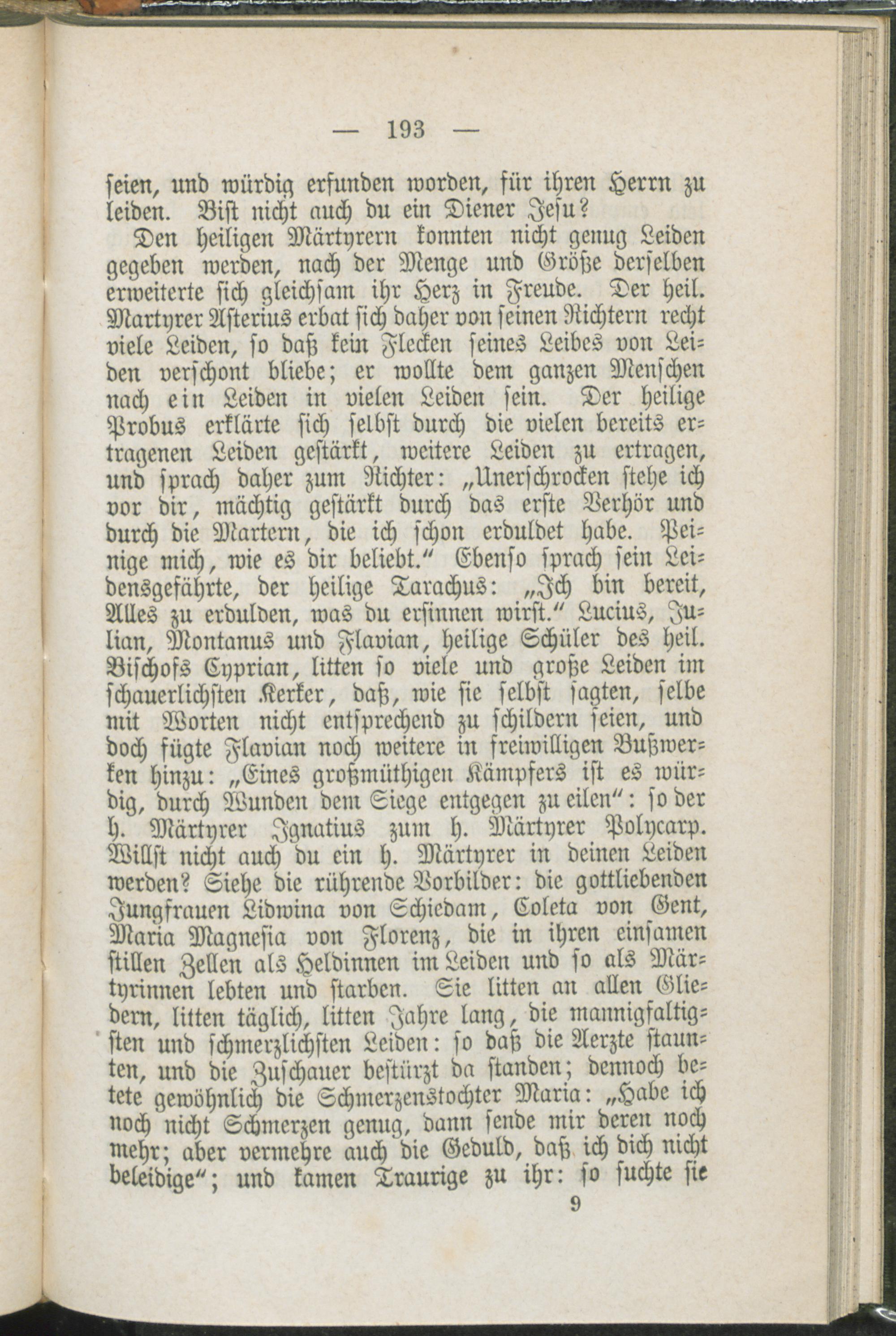 — 193 —

seien, und würdig erfunden worden, für ihren Herrn zu leiden. Bist nicht auch du ein Diener Jesu?

Den heiligen Märtyrern konnten nicht genug Leiden gegeben werden, nach der Menge und Größe derselben erweiterte sich gleichsam ihr Herz in Freude. Der heil. Martyrer Asterius erbat sich daher von seinen Richtern recht viele Leiden, so daß kein Flecken seines Leibes von Leiden verschont bliebe; er wollte dem ganzen Menschen nach ein Leiden in vielen Leiden sein. Der heilige Probus erklärte sich selbst durch die vielen bereits ertragenen Leiden gestärkt, weitere Leiden zu ertragen, und sprach daher zum Richter: „Unerschrocken stehe ich vor dir, mächtig gestärkt durch das erste Verhör und durch die Martern, die ich schon erduldet habe. Peinige mich, wie es dir beliebt.“ Ebenso sprach sein Leidensgefährte, der heilige Tarachus: „Ich bin bereit, Alles zu erdulden, was du ersinnen wirst.“ Lucius, Julian, Montanus und Flavian, heilige Schüler des heil. Bischofs Cyprian, litten so viele und große Leiden im schauerlichsten Kerker, daß, wie sie selbst sagten, selbe mit Worten nicht entsprechend zu schildern seien, und doch fügte Flavian noch weitere in freiwilligen Bußwerken hinzu: „Eines großmüthigen Kämpfers ist es würdig, durch Wunden dem Siege entgegen zu eilen“: so der h. Märtyrer Ignatius zum h. Märtyrer Polycarp. Willst nicht auch du ein h. Märtyrer in deinen Leiden werden? Siehe die rührende Vorbilder: die gottliebenden Jungfrauen Lidwina von Schiedam, Coleta von Gent, Maria Magnesia von Florenz, die in ihren einsamen stillen Zellen als Heldinnen im Leiden und so als Märtyrinnen lebten und starben. Sie litten an allen Gliedern, litten täglich, litten Jahre lang, die mannigfaltigsten und schmerzlichsten Leiden: so daß die Aerzte staunten, und die Zuschauer bestürzt da standen; dennoch betete gewöhnlich die Schmerzenstochter Maria: „Habe ich noch nicht Schmerzen genug, dann sende mir deren noch mehr; aber vermehre auch die Geduld, daß ich dich nicht beleidige“; und kamen Traurige zu ihr: so suchte sie

9